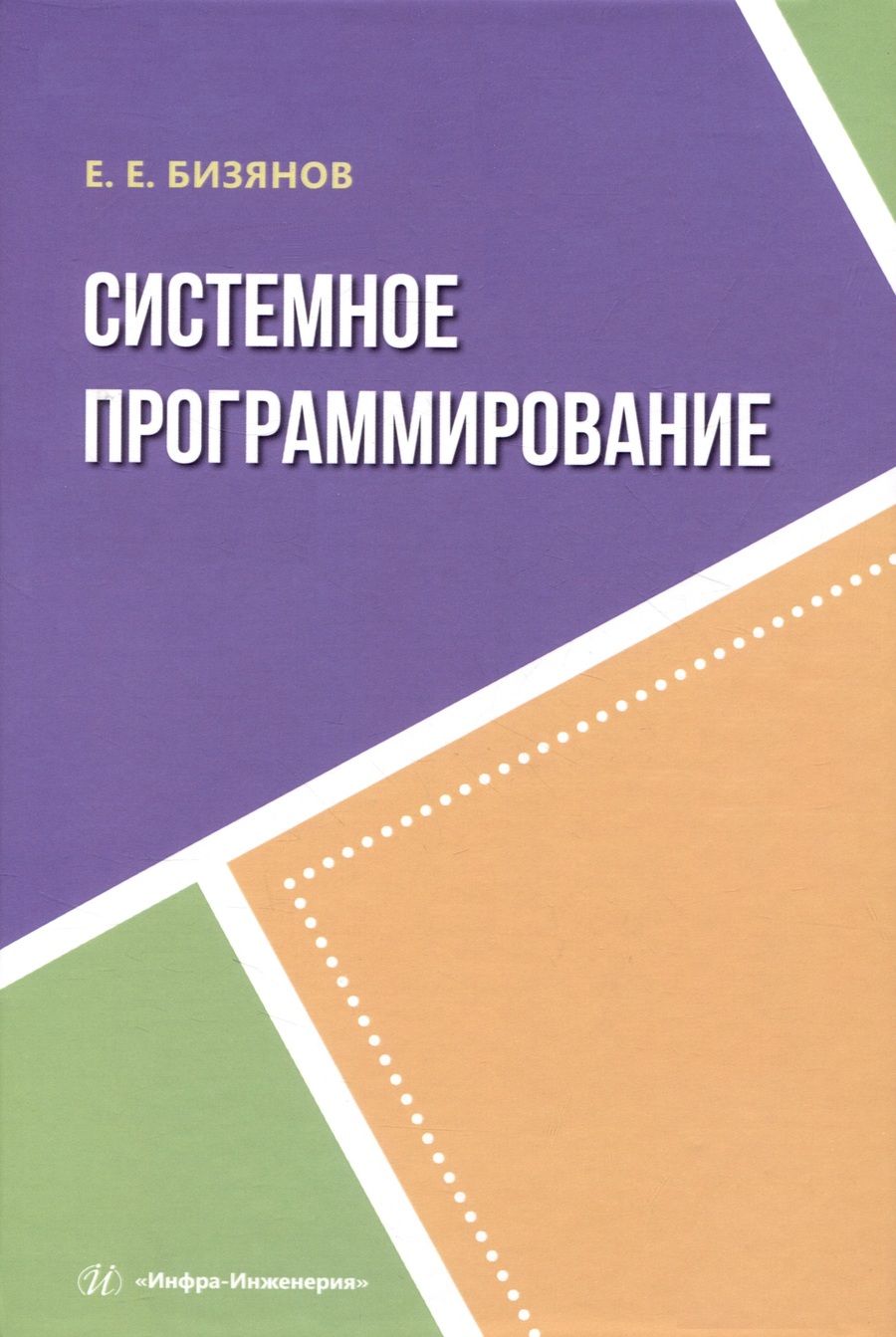 Е. Е. БИЗЯНОВ

СИСТЕМНОЕ ПРОГРАММИРОВАНИЕ

«Инфра-Инженерия»